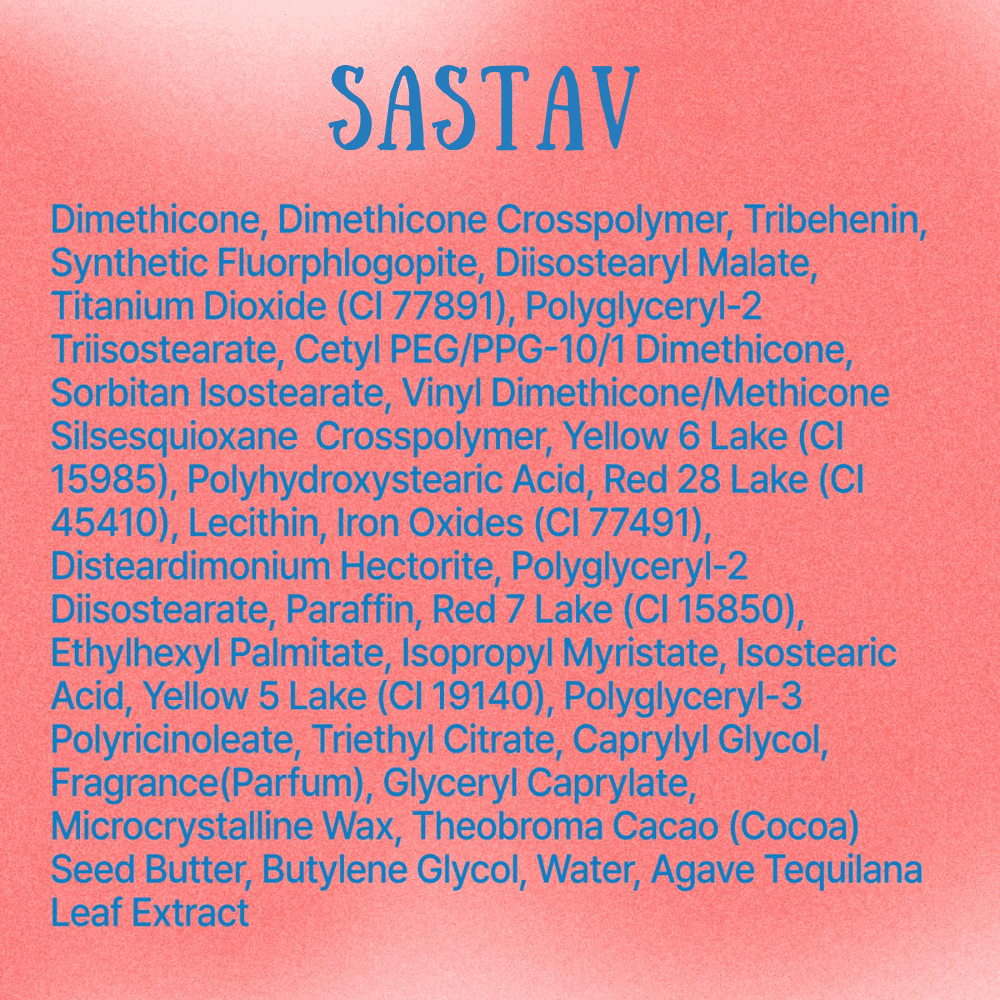 SASTAV

Dimethicone, Dimethicone Crosspolymer, Tribehenin, Synthetic Fluorphlogopite, Diisostearyl Malate, Titanium Dioxide (CI 77891), Polyglyceryl-2 Triisostearate, Cetyl PEG/PPG-10/1 Dimethicone, Sorbitan Isostearate, Vinyl Dimethicone/Methicone Silsesquioxane Crosspolymer, Yellow 6 Lake (CI 15985), Polyhydroxystearic Acid, Red 28 Lake (CI 45410), Lecithin, Iron Oxides (CI 77491), Disteardimonium Hectorite, Polyglyceryl-2 Diisostearate, Paraffin, Red 7 Lake (CI 15850), Ethylhexyl Palmitate, Isopropyl Myristate, Isostearic Acid, Yellow 5 Lake (CI 19140), Polyglyceryl-3 Polyricinoleate, Triethyl Citrate, Caprylyl Glycol, Fragrance(Parfum), Glyceryl Caprylate, Microcrystalline Wax, Theobroma Cacao (Cocoa) Seed Butter, Butylene Glycol, Water, Agave Tequilana Leaf Extract